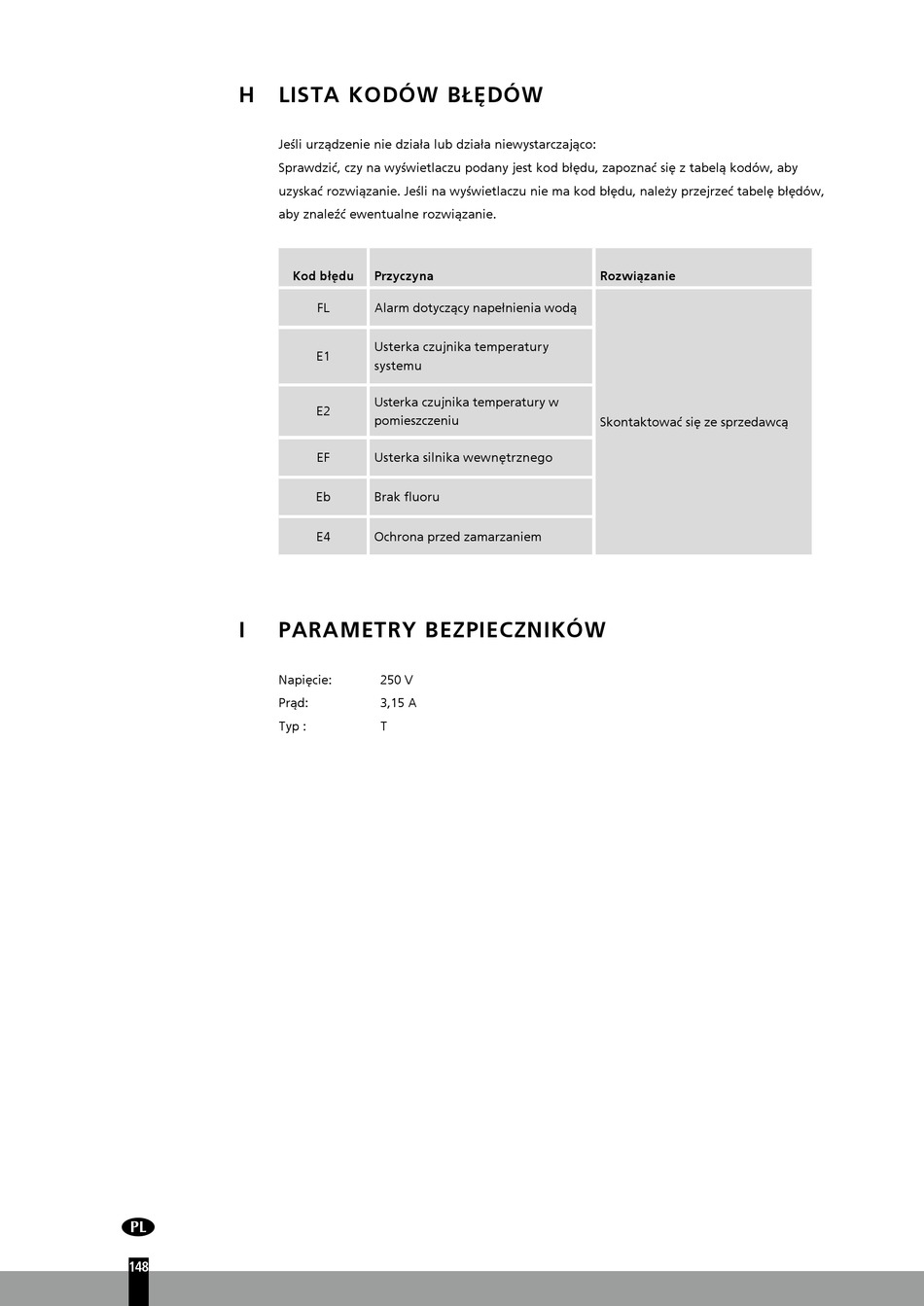 H LISTA KODÓW BŁĘDÓW

Jeśli urządzenie nie działa lub działa niewystarczająco:
Sprawdzić, czy na wyświetlaczu podany jest kod błędu, zapoznać się z tabelą kodów, aby uzyskać rozwiązanie. Jeśli na wyświetlaczu nie ma kod błędu, należy przejrzeć tabelę błędów, aby znaleźć ewentualne rozwiązanie.

| Kod błędu | Przyczyna | Rozwiązanie |
|---|---|---|
| FL | Alarm dotyczący napełnienia wodą | Skontaktować się ze sprzedawcą |
| E1 | Usterka czujnika temperatury systemu | |
| E2 | Usterka czujnika temperatury w pomieszczeniu | |
| EF | Usterka silnika wewnętrznego | |
| Eb | Brak fluoru | |
| E4 | Ochrona przed zamarzaniem | |

I PARAMETRY BEZPIECZNIKÓW

Napięcie: 250 V
Prąd: 3,15 A
Typ : T

PL
148